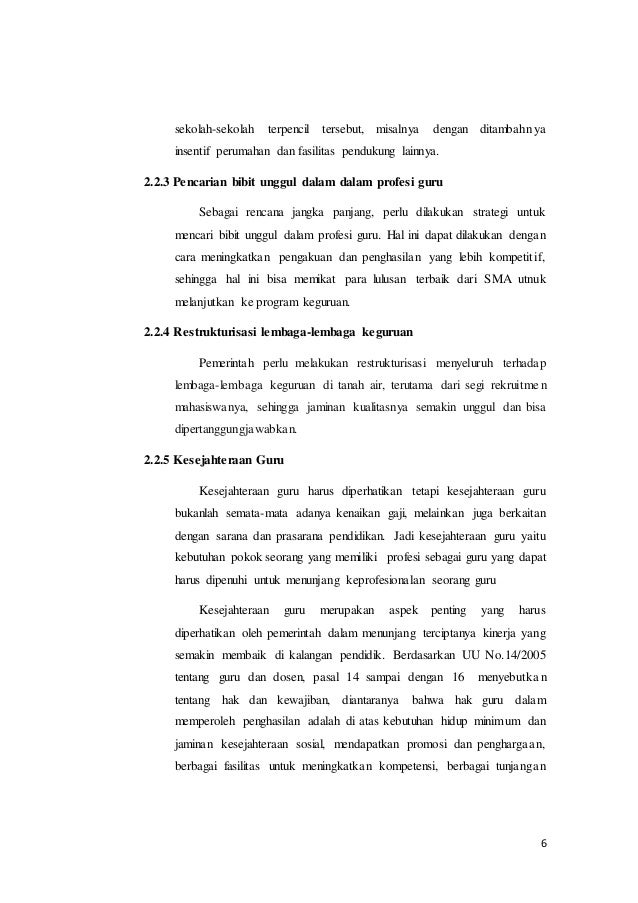 sekolah-sekolah terpencil tersebut, misalnya dengan ditambahnya insentif perumahan dan fasilitas pendukung lainnya.

2.2.3 Pencarian bibit unggul dalam dalam profesi guru

Sebagai rencana jangka panjang, perlu dilakukan strategi untuk mencari bibit unggul dalam profesi guru. Hal ini dapat dilakukan dengan cara meningkatkan pengakuan dan penghasilan yang lebih kompetitif, sehingga hal ini bisa memikat para lulusan terbaik dari SMA utnuk melanjutkan ke program keguruan.

2.2.4 Restrukturisasi lembaga-lembaga keguruan

Pemerintah perlu melakukan restrukturisasi menyeluruh terhadap lembaga-lembaga keguruan di tanah air, terutama dari segi rekruitmen mahasiswanya, sehingga jaminan kualitasnya semakin unggul dan bisa dipertanggungjawabkan.

2.2.5 Kesejahteraan Guru

Kesejahteraan guru harus diperhatikan tetapi kesejahteraan guru bukanlah semata-mata adanya kenaikan gaji, melainkan juga berkaitan dengan sarana dan prasarana pendidikan. Jadi kesejahteraan guru yaitu kebutuhan pokok seorang yang memiliki profesi sebagai guru yang dapat harus dipenuhi untuk menunjang keprofesionalan seorang guru

Kesejahteraan guru merupakan aspek penting yang harus diperhatikan oleh pemerintah dalam menunjang terciptanya kinerja yang semakin membaik di kalangan pendidik. Berdasarkan UU No.14/2005 tentang guru dan dosen, pasal 14 sampai dengan 16 menyebutkan tentang hak dan kewajiban, diantaranya bahwa hak guru dalam memperoleh penghasilan adalah di atas kebutuhan hidup minimum dan jaminan kesejahteraan sosial, mendapatkan promosi dan penghargaan, berbagai fasilitas untuk meningkatkan kompetensi, berbagai tunjangan

6